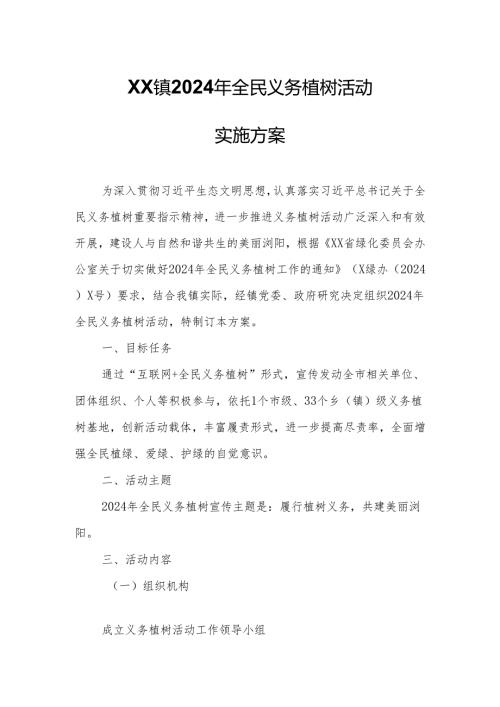 XX镇2024年全民义务植树活动

实施方案

为深入贯彻习近平生态文明思想，认真落实习近平总书记关于全民义务植树重要指示精神，进一步推进义务植树活动广泛深入和有效开展，建设人与自然和谐共生的美丽浏阳，根据《XX省绿化委员会办公室关于切实做好2024年全民义务植树工作的通知》（X绿办（2024）X号）要求，结合我镇实际，经镇党委、政府研究决定组织2024年全民义务植树活动，特制订本方案。

一、目标任务

通过“互联网+全民义务植树”形式，宣传发动全市相关单位、团体组织、个人等积极参与，依托1个市级、33个乡（镇）级义务植树基地，创新活动载体，丰富履责形式，进一步提高尽责率，全面增强全民植绿、爱绿、护绿的自觉意识。

二、活动主题

2024年全民义务植树宣传主题是：履行植树义务，共建美丽浏阳。

三、活动内容

（一）组织机构

成立义务植树活动工作领导小组